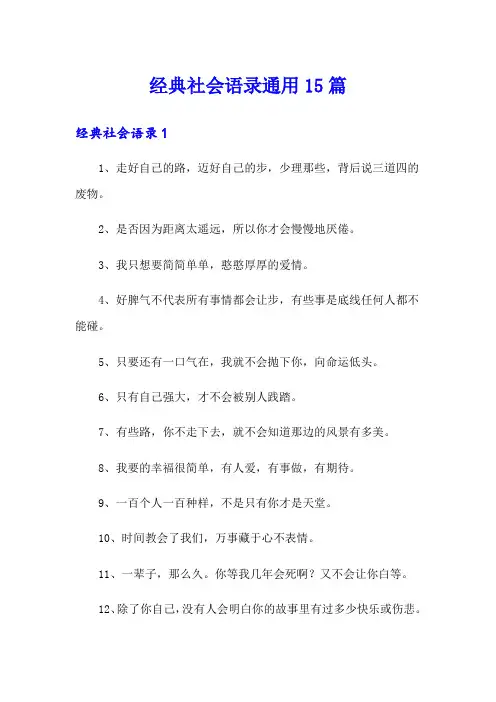 经典社会语录通用15篇

经典社会语录1

1、走好自己的路，迈好自己的步，少理那些，背后说三道四的废物。

2、是否因为距离太遥远，所以你才会慢慢地厌倦。

3、我只想要简简单单，憨憨厚厚的爱情。

4、好脾气不代表所有事情都会让步，有些事是底线任何人都不能碰。

5、只要还有一口气在，我就不会抛下你，向命运低头。

6、只有自己强大，才不会被别人践踏。

7、有些路，你不走下去，就不会知道那边的风景有多美。

8、我要的幸福很简单，有人爱，有事做，有期待。

9、一百个人一百种样，不是只有你才是天堂。

10、时间教会了我们，万事藏于心不表情。

11、一辈子，那么久。你等我几年会死啊？又不会让你白等。

12、除了你自己，没有人会明白你的故事里有过多少快乐或伤悲。